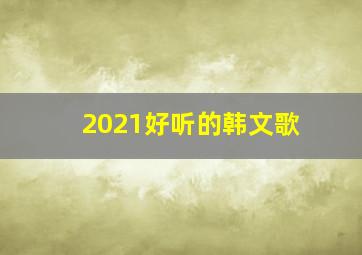 2021好听的韩文歌